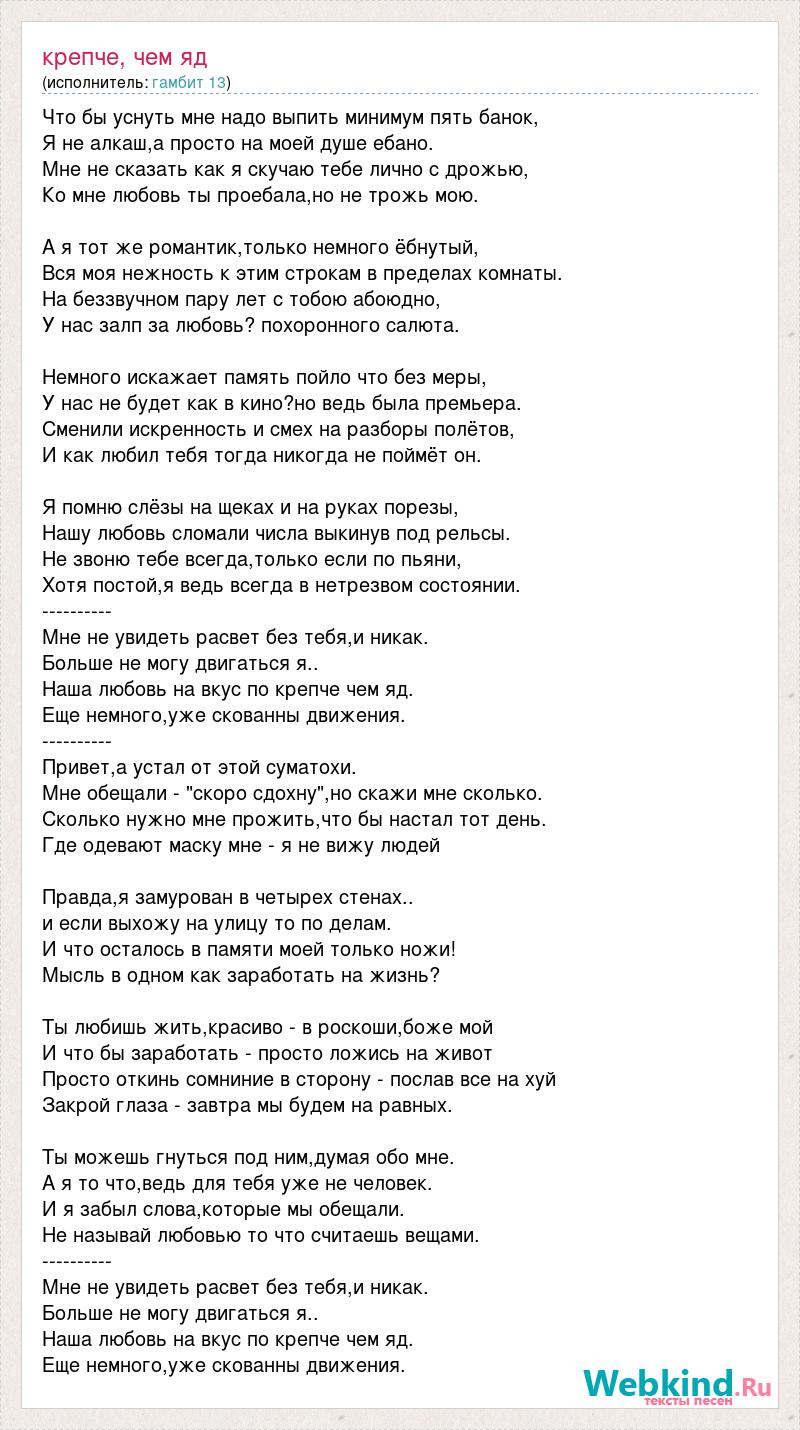 крепче, чем яд
(исполнитель: гамбит 13)

Что бы уснуть мне надо выпить минимум пять банок,
Я не алкаш,а просто на моей душе ебано.
Мне не сказать как я скучаю тебе лично с дрожью,
Ко мне любовь ты проебала,но не трожь мою.

А я тот же романтик,только немного ёбнутый,
Вся моя нежность к этим строкам в пределах комнаты.
На беззвучном пару лет с тобою абоюдно,
У нас залп за любовь? похоронного салюта.

Немного искажает память пойло что без меры,
У нас не будет как в кино?но ведь была премьера.
Сменили искренность и смех на разборы полётов,
И как любил тебя тогда никогда не поймёт он.

Я помню слёзы на щеках и на руках порезы,
Нашу любовь сломали числа выкинув под рельсы.
Не звоню тебе всегда,только если по пьяни,
Хотя постой,я ведь всегда в нетрезвом состоянии.
----------
Мне не увидеть расвет без тебя,и никак.
Больше не могу двигаться я..
Наша любовь на вкус по крепче чем яд.
Еще немного,уже скованны движения.
----------
Привет,а устал от этой суматохи.
Мне обещали - "скоро сдохну",но скажи мне сколько.
Сколько нужно мне прожить,что бы настал тот день.
Где одевают маску мне - я не вижу людей

Правда,я замурован в четырех стенах..
и если выхожу на улицу то по делам.
И что осталось в памяти моей только ножи!
Мысль в одном как заработать на жизнь?

Ты любишь жить,красиво - в роскоши,боже мой
И что бы заработать - просто ложись на живот
Просто откинь сомниние в сторону - послав все на хуй
Закрой глаза - завтра мы будем на равных.

Ты можешь гнуться под ним,думая обо мне.
А я то что,ведь для тебя уже не человек.
И я забыл слова,которые мы обещали.
Не называй любовью то что считаешь вещами.
----------
Мне не увидеть расвет без тебя,и никак.
Больше не могу двигаться я..
Наша любовь на вкус по крепче чем яд.
Еще немного,уже скованны движения.

Webkind.Ru
тексты песен